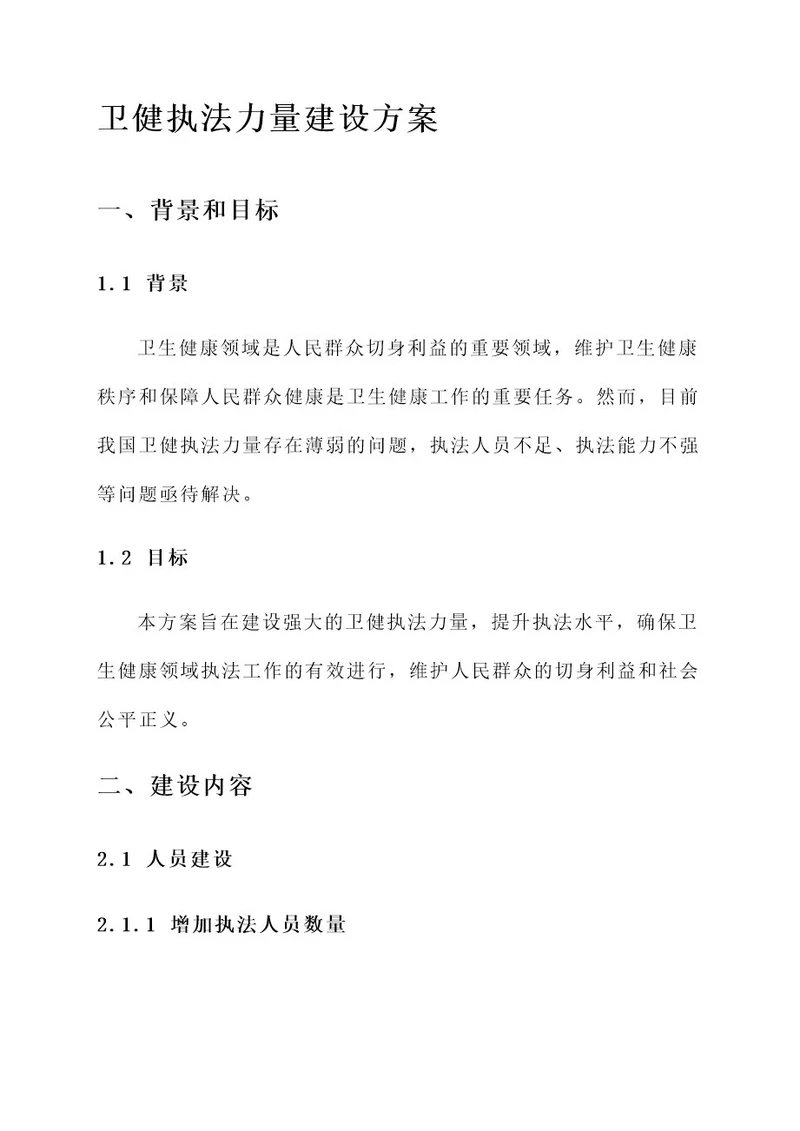 卫健执法力量建设方案

一、背景和目标

1.1 背景

卫生健康领域是人民群众切身利益的重要领域，维护卫生健康秩序和保障人民群众健康是卫生健康工作的重要任务。然而，目前我国卫健执法力量存在薄弱的问题，执法人员不足、执法能力不强等问题亟待解决。

1.2 目标

本方案旨在建设强大的卫健执法力量，提升执法水平，确保卫生健康领域执法工作的有效进行，维护人民群众的切身利益和社会公平正义。

二、建设内容

2.1 人员建设

2.1.1 增加执法人员数量